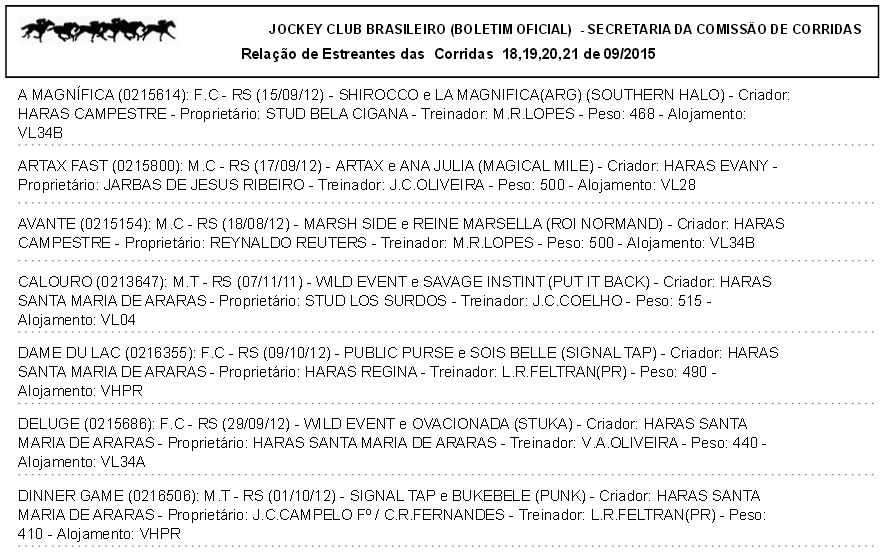 JOCKEY CLUB BRASILEIRO (BOLETIM OFICIAL) - SECRETARIA DA COMISSÃO DE CORRIDAS
Relação de Estreantes das Corridas 18,19,20,21 de 09/2015

A MAGNÍFICA (0215614): F.C - RS (15/09/12) - SHIROCCO e LA MAGNIFICA(ARG) (SOUTHERN HALO) - Criador: HARAS CAMPESTRE - Proprietário: STUD BELA CIGANA - Treinador: M.R.LOPES - Peso: 468 - Alojamento: VL34B

ARTAX FAST (0215800): M.C - RS (17/09/12) - ARTAX e ANA JULIA (MAGICAL MILE) - Criador: HARAS EVANY - Proprietário: JARBAS DE JESUS RIBEIRO - Treinador: J.C.OLIVEIRA - Peso: 500 - Alojamento: VL28

AVANTE (0215154): M.C - RS (18/08/12) - MARSH SIDE e REINE MARSELLA (ROI NORMAND) - Criador: HARAS CAMPESTRE - Proprietário: REYNALDO REUTERS - Treinador: M.R.LOPES - Peso: 500 - Alojamento: VL34B

CALOURO (0213647): M.T - RS (07/11/11) - WILD EVENT e SAVAGE INSTINT (PUT IT BACK) - Criador: HARAS SANTA MARIA DE ARARAS - Proprietário: STUD LOS SURDOS - Treinador: J.C.COELHO - Peso: 515 - Alojamento: VL04

DAME DU LAC (0216355): F.C - RS (09/10/12) - PUBLIC PURSE e SOIS BELLE (SIGNAL TAP) - Criador: HARAS SANTA MARIA DE ARARAS - Proprietário: HARAS REGINA - Treinador: L.R.FELTRAN(PR) - Peso: 490 - Alojamento: VHPR

DELUGE (0215686): F.C - RS (29/09/12) - WILD EVENT e OVACIONADA (STUKA) - Criador: HARAS SANTA MARIA DE ARARAS - Proprietário: HARAS SANTA MARIA DE ARARAS - Treinador: V.A.OLIVEIRA - Peso: 440 - Alojamento: VL34A

DINNER GAME (0216506): M.T - RS (01/10/12) - SIGNAL TAP e BUKEBELE (PUNK) - Criador: HARAS SANTA MARIA DE ARARAS - Proprietário: J.C.CAMPELO Fº / C.R.FERNANDES - Treinador: L.R.FELTRAN(PR) - Peso: 410 - Alojamento: VHPR